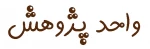 واحد پژوهش